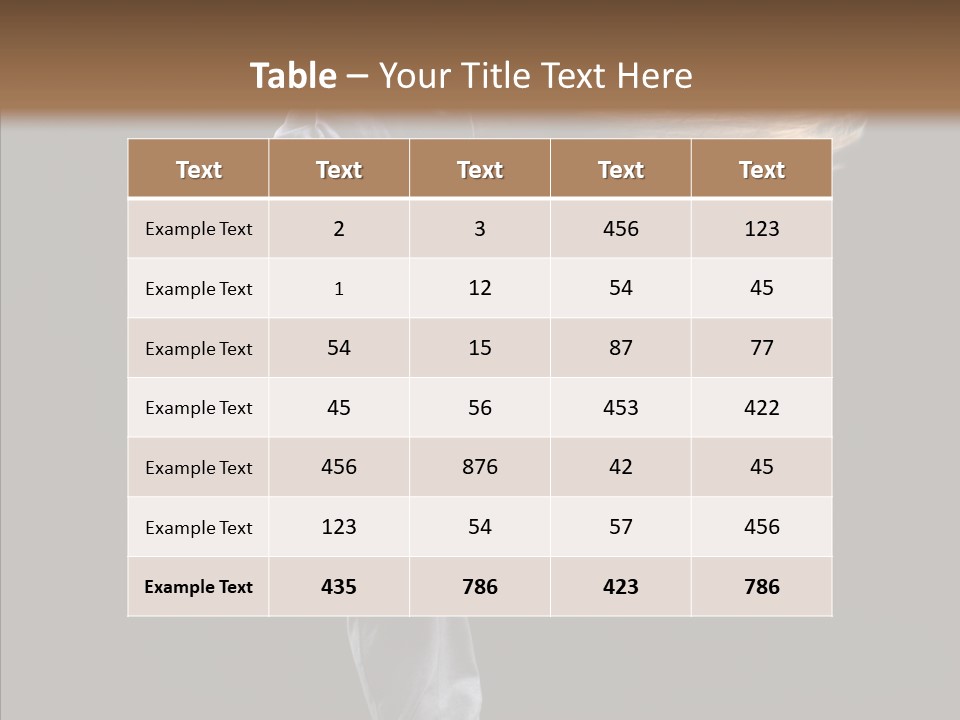 Table – Your Title Text Here

| Text | Text | Text | Text | Text |
|---|---|---|---|---|
| Example Text | 2 | 3 | 456 | 123 |
| Example Text | 1 | 12 | 54 | 45 |
| Example Text | 54 | 15 | 87 | 77 |
| Example Text | 45 | 56 | 453 | 422 |
| Example Text | 456 | 876 | 42 | 45 |
| Example Text | 123 | 54 | 57 | 456 |
| Example Text | 435 | 786 | 423 | 786 |